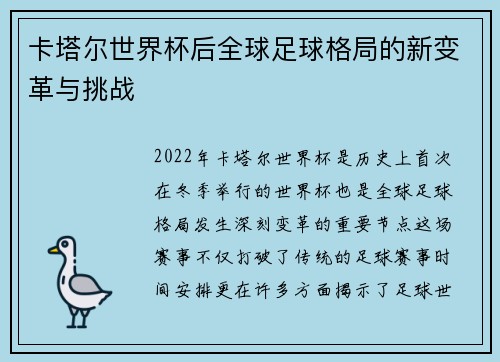 卡塔尔世界杯后全球足球格局的新变革与挑战

2022年卡塔尔世界杯是历史上首次在冬季举行的世界杯也是全球足球格局发生深刻变革的重要节点这场赛事不仅打破了传统的足球赛事时间安排更在许多方面揭示了足球世